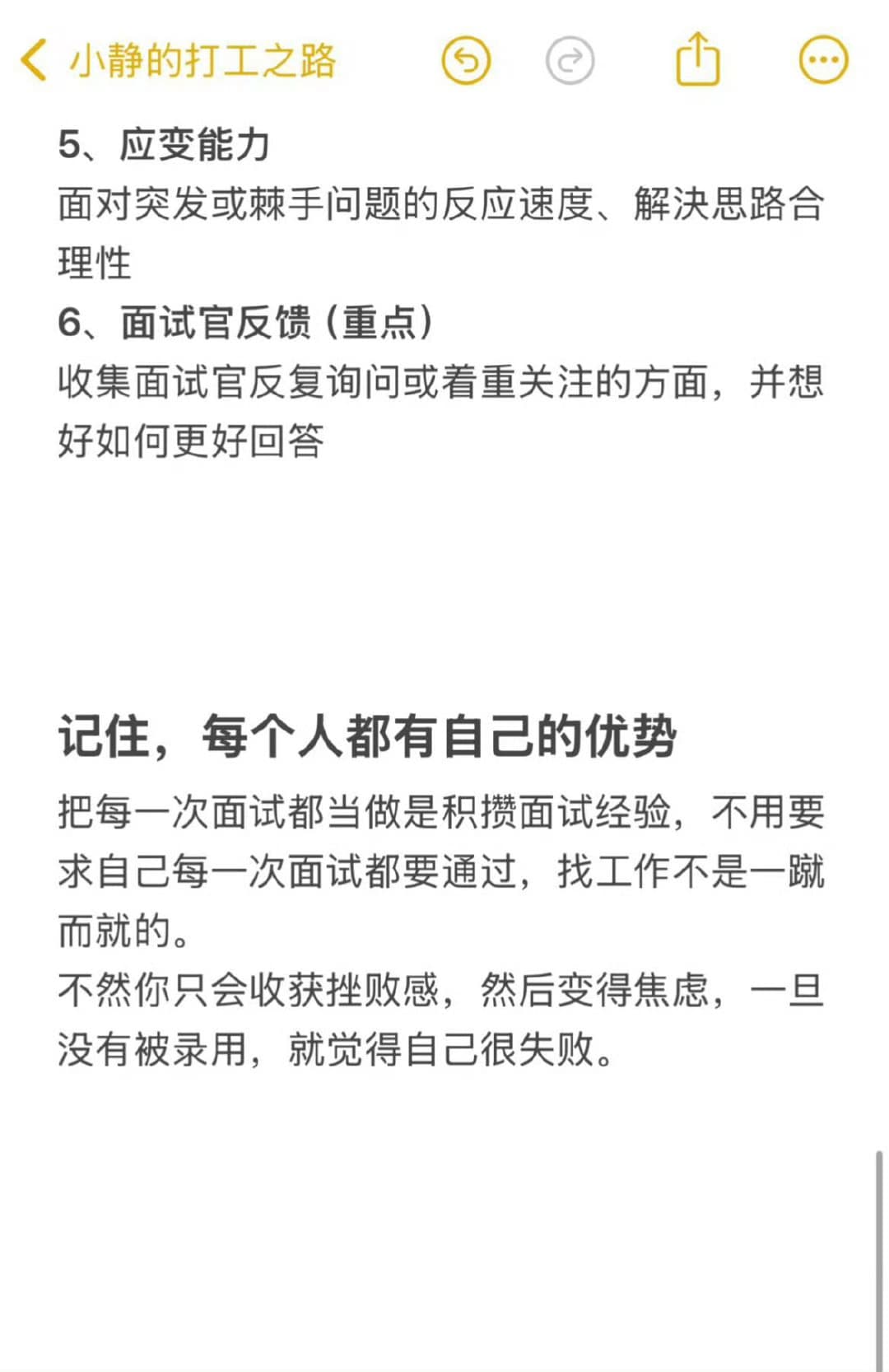 小静的打工之路

5、应变能力
面对突发或棘手问题的反应速度、解决思路合理性
6、面试官反馈（重点）
收集面试官反复询问或着重关注的方面，并想好如何更好回答

记住，每个人都有自己的优势
把每一次面试都当做是积攒面试经验，不用要求自己每一次面试都要通过，找工作不是一蹴而就的。
不然你只会收获挫败感，然后变得焦虑，一旦没有被录用，就觉得自己很失败。